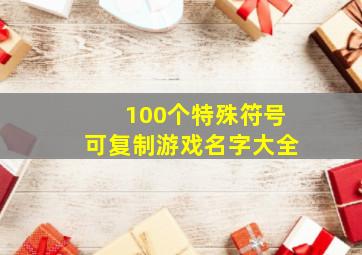 100个特殊符号
可复制游戏名字大全